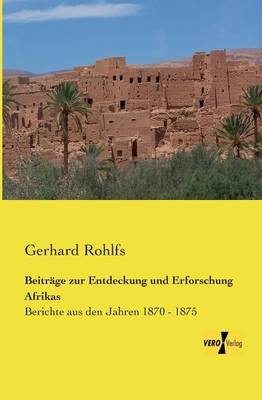 Gerhard Rohlfs

Beiträge zur Entdeckung und Erforschung Afrikas

Berichte aus den Jahren 1870 - 1875

VERO Verlag